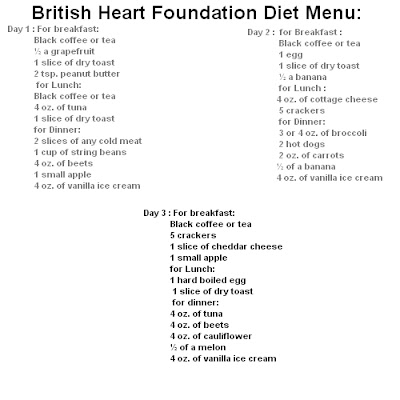 British Heart Foundation Diet Menu:

Day 1 : For breakfast:
Black coffee or tea
½ a grapefruit
1 slice of dry toast
2 tsp. peanut butter
for Lunch:
Black coffee or tea
4 oz. of tuna
1 slice of dry toast
for Dinner:
2 slices of any cold meat
1 cup of string beans
4 oz. of beets
1 small apple
4 oz. of vanilla ice cream

Day 2 : for Breakfast :
Black coffee or tea
1 egg
1 slice of dry toast
½ a banana
for Lunch :
4 oz. of cottage cheese
5 crackers
for Dinner:
3 or 4 oz. of broccoli
2 hot dogs
2 oz. of carrots
½ of a banana
4 oz. of vanilla ice cream

Day 3 : For breakfast:
Black coffee or tea
5 crackers
1 slice of cheddar cheese
1 small apple
for Lunch:
1 hard boiled egg
1 slice of dry toast
for dinner:
4 oz. of tuna
4 oz. of beets
4 oz. of cauliflower
½ of a melon
4 oz. of vanilla ice cream